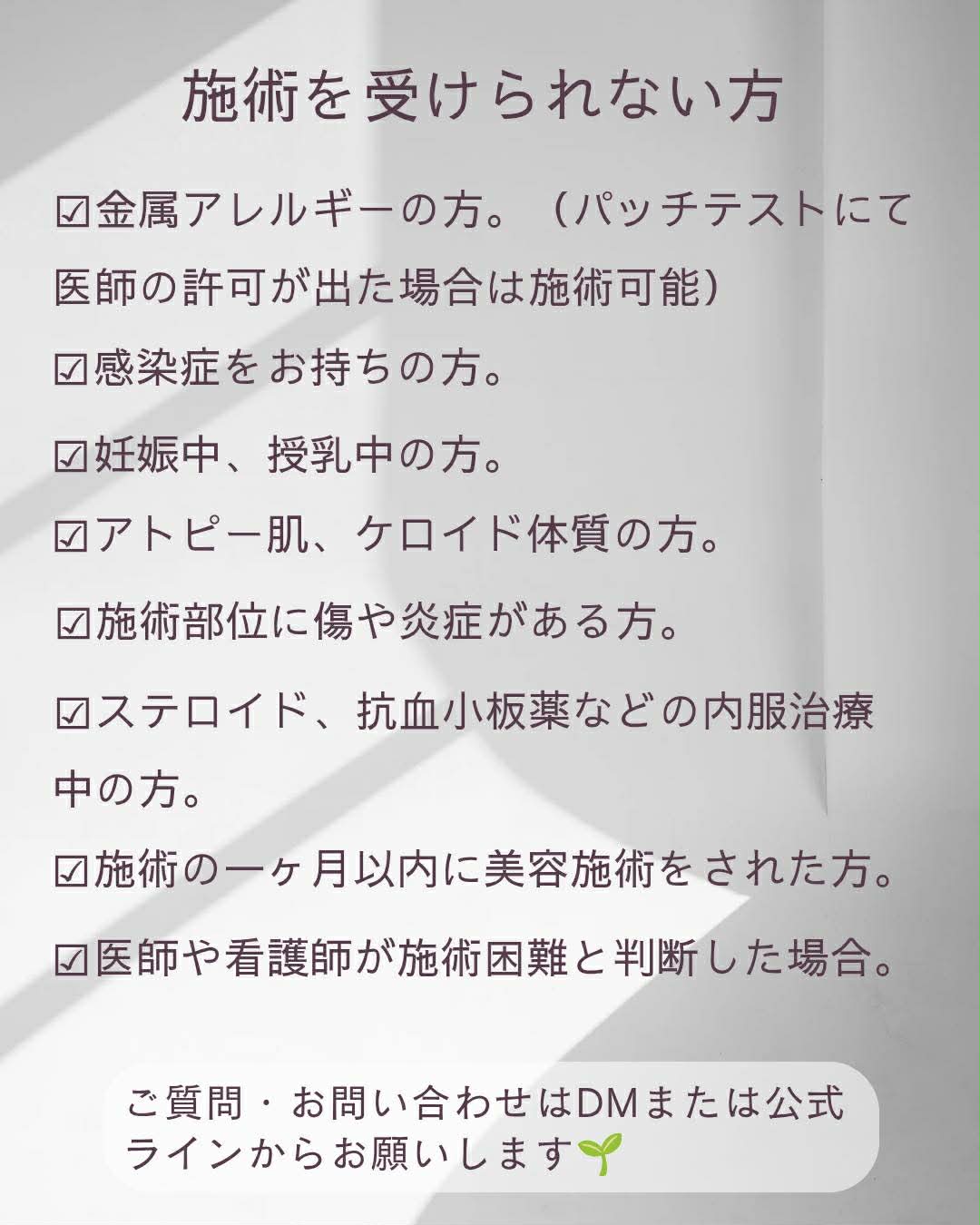 施術を受けられない方

☑金属アレルギーの方。（パッチテストにて医師の許可が出た場合は施術可能）

☑感染症をお持ちの方。

☑妊娠中、授乳中の方。

☑アトピー肌、ケロイド体質の方。

☑施術部位に傷や炎症がある方。

☑ステロイド、抗血小板薬などの内服治療中の方。

☑施術の一ヶ月以内に美容施術をされた方。

☑医師や看護師が施術困難と判断した場合。

ご質問・お問い合わせはDMまたは公式ラインからお願いします🌱